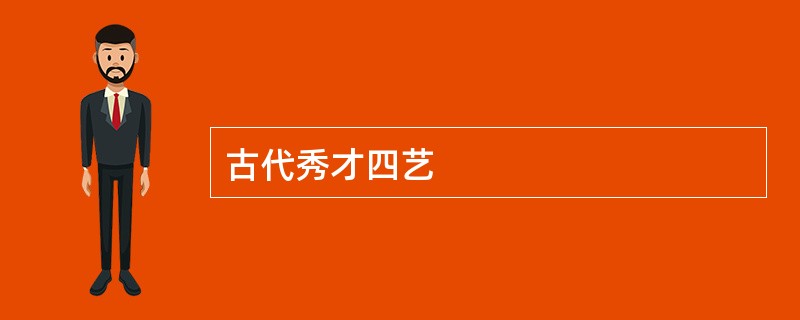 古代秀才四艺